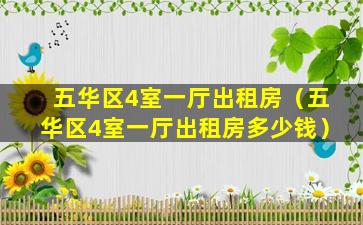 五华区4室一厅出租房（五华区4室一厅出租房多少钱）